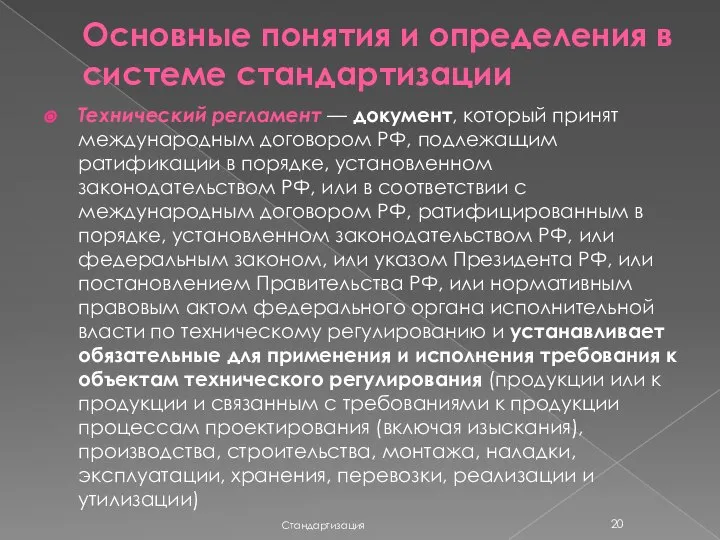 Основные понятия и определения в системе стандартизации

Технический регламент — документ, который принят международным договором РФ, подлежащим ратификации в порядке, установленном законодательством РФ, или в соответствии с международным договором РФ, ратифицированным в порядке, установленном законодательством РФ, или федеральным законом, или указом Президента РФ, или постановлением Правительства РФ, или нормативным правовым актом федерального органа исполнительной власти по техническому регулированию и устанавливает обязательные для применения и исполнения требования к объектам технического регулирования (продукции или к продукции и связанным с требованиями к продукции процессам проектирования (включая изыскания), производства, строительства, монтажа, наладки, эксплуатации, хранения, перевозки, реализации и утилизации)

Стандартизация

20